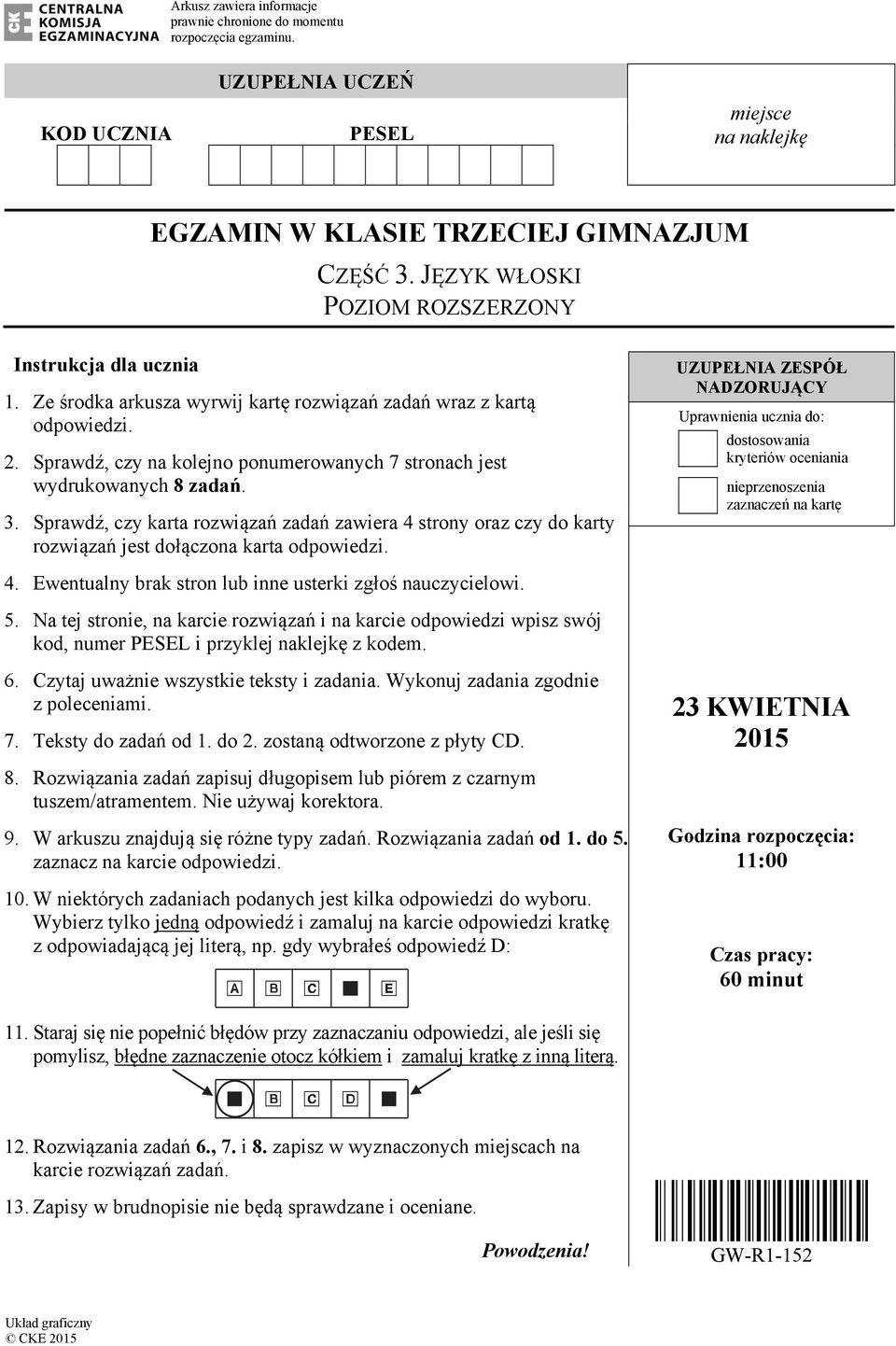 CENTRALNA KOMISJA EGZAMINACYJNA

Arkusz zawiera informacje prawnie chronione do momentu rozpoczęcia egzaminu.

UZUPEŁNIA UCZEŃ

KOD UCZNIA

PESEL

miejsce na naklejkę

EGZAMIN W KLASIE TRZECIEJ GIMNAZJUM

CZĘŚĆ 3. JĘZYK WŁOSKI
POZIOM ROZSZERZONY

Instrukcja dla ucznia

1. Ze środka arkusza wyrwij kartę rozwiązań zadań wraz z kartą odpowiedzi.
2. Sprawdź, czy na kolejno ponumerowanych 7 stronach jest wydrukowanych 8 zadań.
3. Sprawdź, czy karta rozwiązań zadań zawiera 4 strony oraz czy do karty rozwiązań jest dołączona karta odpowiedzi.
4. Ewentualny brak stron lub inne usterki zgłoś nauczycielowi.
5. Na tej stronie, na karcie rozwiązań i na karcie odpowiedzi wpisz swój kod, numer PESEL i przyklej naklejkę z kodem.
6. Czytaj uważnie wszystkie teksty i zadania. Wykonuj zadania zgodnie z poleceniami.
7. Teksty do zadań od 1. do 2. zostaną odtworzone z płyty CD.
8. Rozwiązania zadań zapisuj długopisem lub piórem z czarnym tuszem/atramentem. Nie używaj korektora.
9. W arkuszu znajdują się różne typy zadań. Rozwiązania zadań od 1. do 5. zaznacz na karcie odpowiedzi.
10. W niektórych zadaniach podanych jest kilka odpowiedzi do wyboru. Wybierz tylko jedną odpowiedź i zamaluj na karcie odpowiedzi kratkę z odpowiadającą jej literą, np. gdy wybrałeś odpowiedź D:

A B C E

11. Staraj się nie popełnić błędów przy zaznaczaniu odpowiedzi, ale jeśli się pomylisz, błędne zaznaczenie otocz kółkiem i zamaluj kratkę z inną literą.

B C D

12. Rozwiązania zadań 6., 7. i 8. zapisz w wyznaczonych miejscach na karcie rozwiązań zadań.
13. Zapisy w brudnopisie nie będą sprawdzane i oceniane.

Powodzenia!

UZUPEŁNIA ZESPÓŁ NADZORUJĄCY

Uprawnienia ucznia do:

dostosowania kryteriów oceniania

nieprzenoszenia zaznaczeń na kartę

23 KWIETNIA 2015

Godzina rozpoczęcia: 11:00

Czas pracy: 60 minut

GW-R1-152

Układ graficzny
© CKE 2015